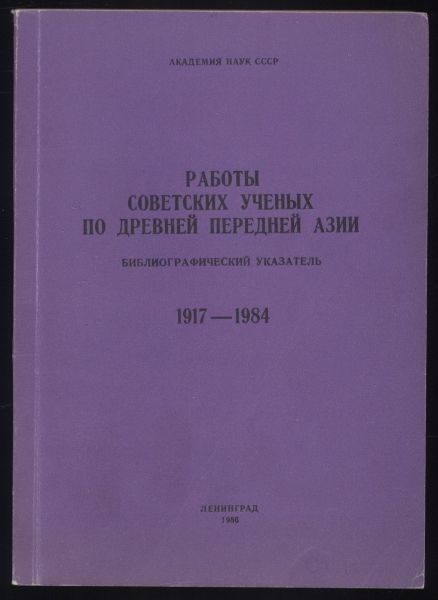 АКАДЕМИЯ НАУК СССР

РАБОТЫ
СОВЕТСКИХ УЧЕНЫХ
ПО ДРЕВНЕЙ ПЕРЕДНЕЙ АЗИИ

БИБЛИОГРАФИЧЕСКИЙ УКАЗАТЕЛЬ

1917—1984

ЛЕНИНГРАД
1986